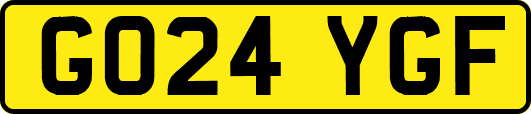 GO24 YGF